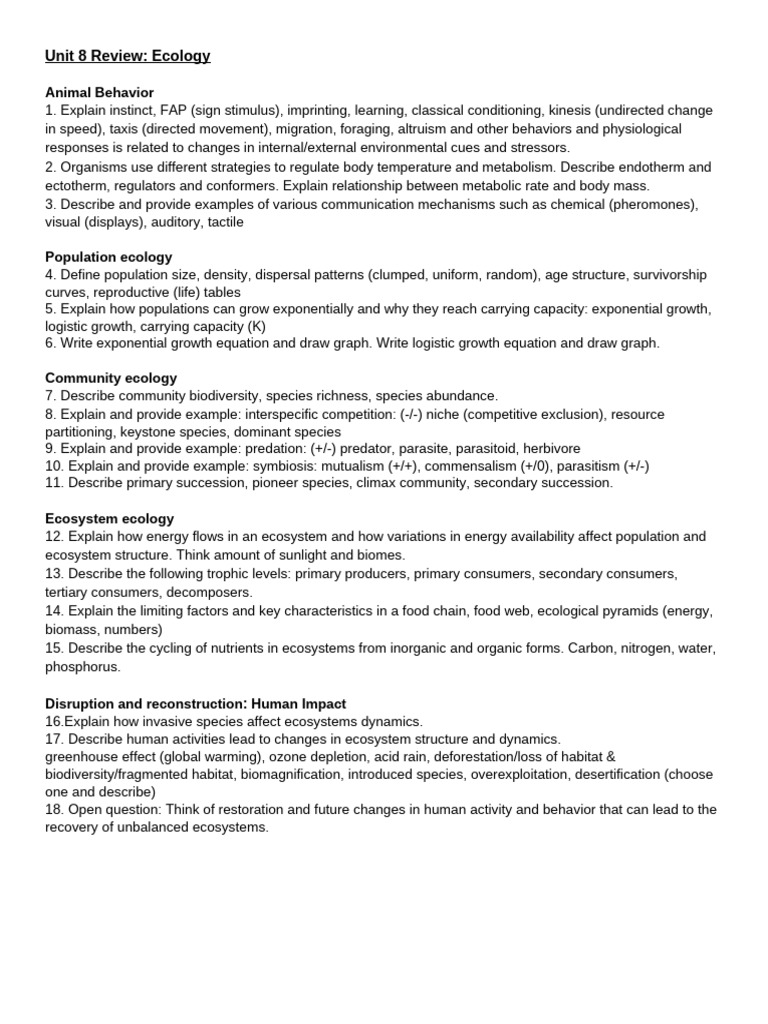 Unit 8 Review: Ecology

Animal Behavior
1. Explain instinct, FAP (sign stimulus), imprinting, learning, classical conditioning, kinesis (undirected change in speed), taxis (directed movement), migration, foraging, altruism and other behaviors and physiological responses is related to changes in internal/external environmental cues and stressors.
2. Organisms use different strategies to regulate body temperature and metabolism. Describe endotherm and ectotherm, regulators and conformers. Explain relationship between metabolic rate and body mass.
3. Describe and provide examples of various communication mechanisms such as chemical (pheromones), visual (displays), auditory, tactile

Population ecology
4. Define population size, density, dispersal patterns (clumped, uniform, random), age structure, survivorship curves, reproductive (life) tables
5. Explain how populations can grow exponentially and why they reach carrying capacity: exponential growth, logistic growth, carrying capacity (K)
6. Write exponential growth equation and draw graph. Write logistic growth equation and draw graph.

Community ecology
7. Describe community biodiversity, species richness, species abundance.
8. Explain and provide example: interspecific competition: (-/-) niche (competitive exclusion), resource partitioning, keystone species, dominant species
9. Explain and provide example: predation: (+/-) predator, parasite, parasitoid, herbivore
10. Explain and provide example: symbiosis: mutualism (+/+), commensalism (+/0), parasitism (+/-)
11. Describe primary succession, pioneer species, climax community, secondary succession.

Ecosystem ecology
12. Explain how energy flows in an ecosystem and how variations in energy availability affect population and ecosystem structure. Think amount of sunlight and biomes.
13. Describe the following trophic levels: primary producers, primary consumers, secondary consumers, tertiary consumers, decomposers.
14. Explain the limiting factors and key characteristics in a food chain, food web, ecological pyramids (energy, biomass, numbers)
15. Describe the cycling of nutrients in ecosystems from inorganic and organic forms. Carbon, nitrogen, water, phosphorus.

Disruption and reconstruction: Human Impact
16.Explain how invasive species affect ecosystems dynamics.
17. Describe human activities lead to changes in ecosystem structure and dynamics.
greenhouse effect (global warming), ozone depletion, acid rain, deforestation/loss of habitat & biodiversity/fragmented habitat, biomagnification, introduced species, overexploitation, desertification (choose one and describe)
18. Open question: Think of restoration and future changes in human activity and behavior that can lead to the recovery of unbalanced ecosystems.